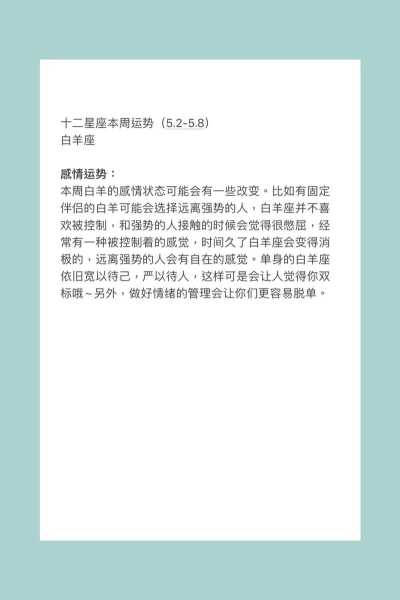 十二星座本周运势（5.2-5.8）
白羊座

感情运势：
本周白羊的感情状态可能会有一些改变。比如有固定伴侣的白羊可能会选择远离强势的人，白羊座并不喜欢被控制，和强势的人接触的时候会觉得很憋屈，经常有一种被控制着的感觉，时间久了白羊座会变得消极的，远离强势的人会有自在的感觉。单身的白羊座依旧宽以待己，严以待人，这样可是会让人觉得你双标哦~另外，做好情绪的管理会让你们更容易脱单。